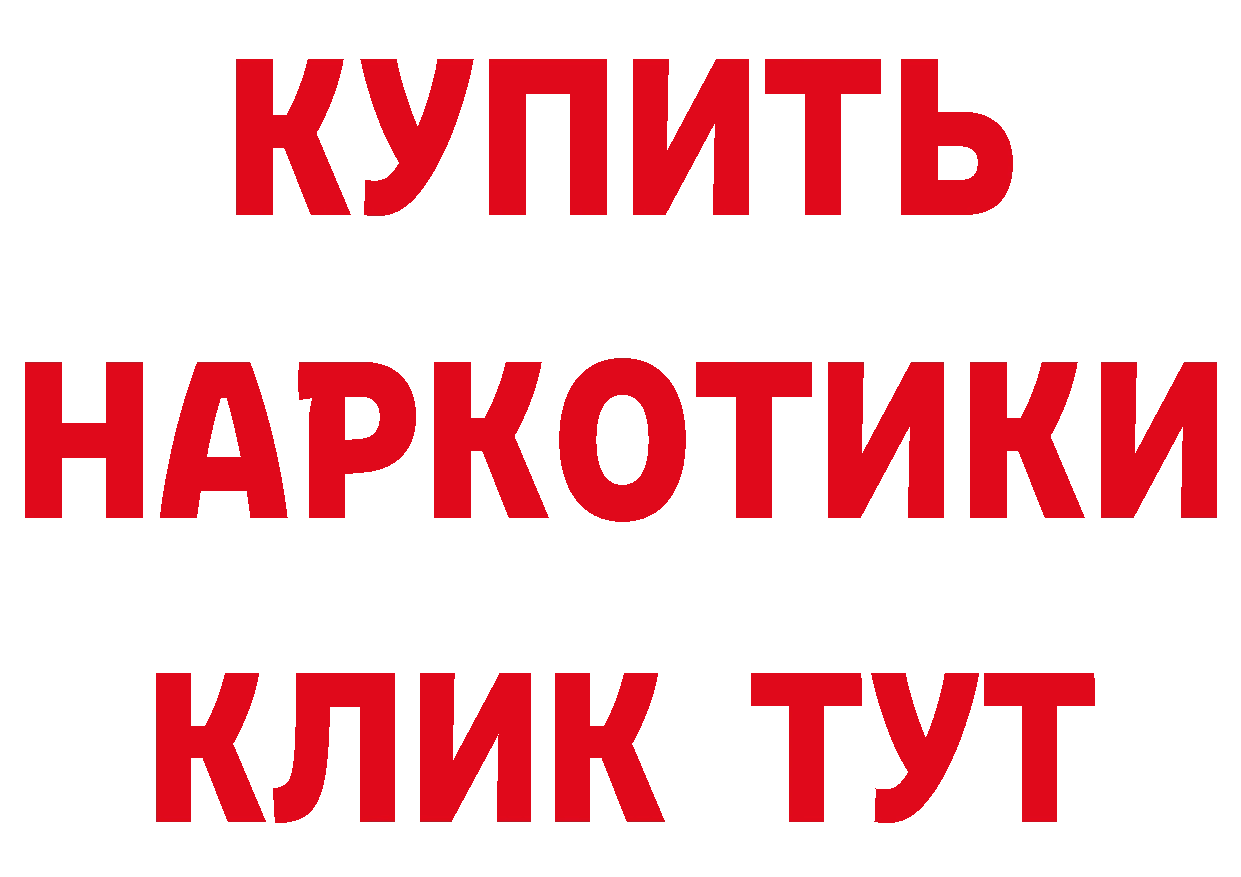 КУПИТЬ НАРКОТИКИ КЛИК ТУТ